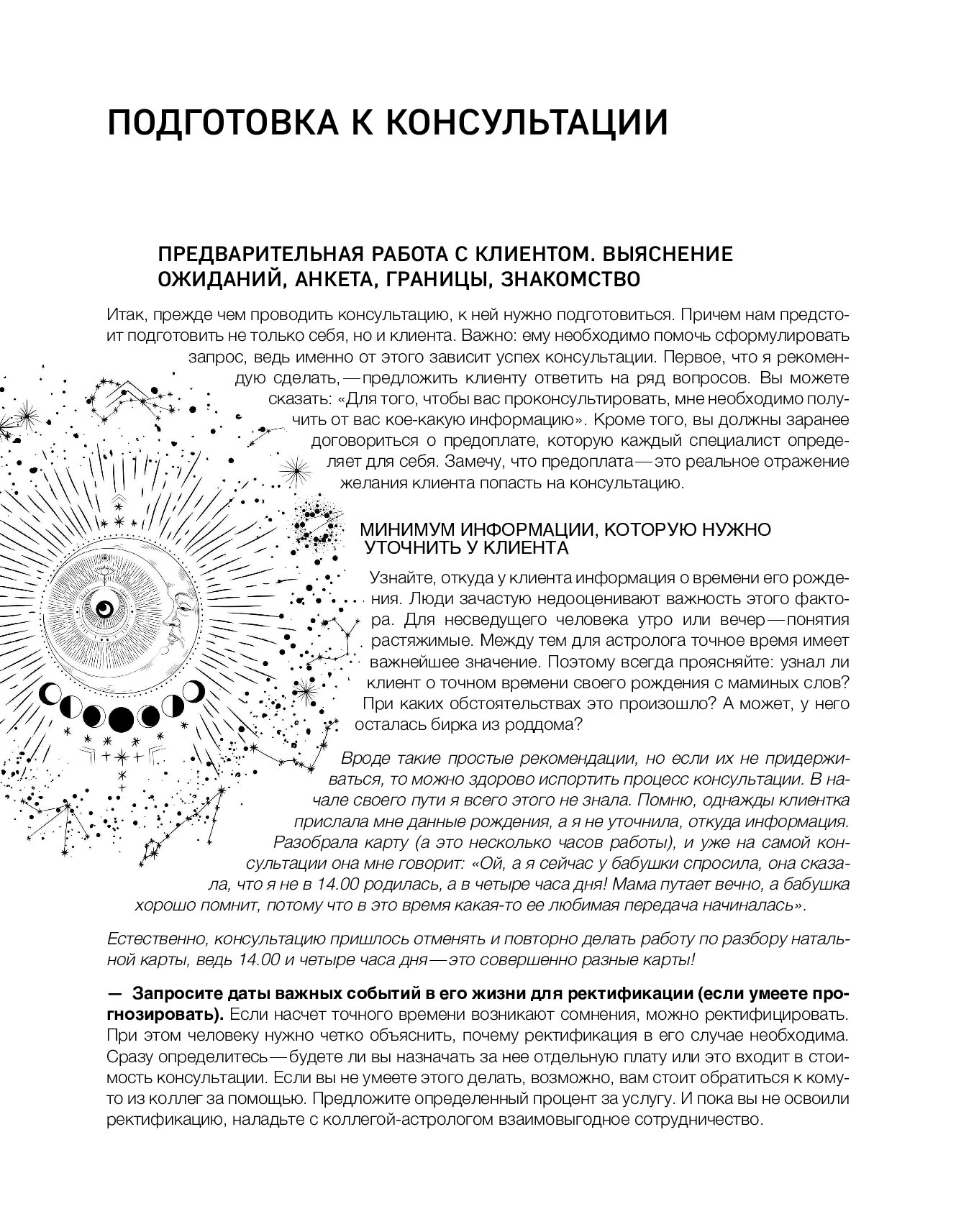 ПОДГОТОВКА К КОНСУЛЬТАЦИИ

ПРЕДВАРИТЕЛЬНАЯ РАБОТА С КЛИЕНТОМ. ВЫЯСНЕНИЕ ОЖИДАНИЙ, АНКЕТА, ГРАНИЦЫ, ЗНАКОМСТВО

Итак, прежде чем проводить консультацию, к ней нужно подготовиться. Причем нам предстоит подготовить не только себя, но и клиента. Важно: ему необходимо помочь сформулировать запрос, ведь именно от этого зависит успех консультации. Первое, что я рекомендую сделать, — предложить клиенту ответить на ряд вопросов. Вы можете сказать: «Для того, чтобы вас проконсультировать, мне необходимо получить от вас кое-какую информацию». Кроме того, вы должны заранее договориться о предоплате, которую каждый специалист определяет для себя. Замечу, что предоплата — это реальное отражение желания клиента попасть на консультацию.

МИНИМУМ ИНФОРМАЦИИ, КОТОРУЮ НУЖНО УТОЧНИТЬ У КЛИЕНТА

Узнайте, откуда у клиента информация о времени его рождения. Люди зачастую недооценивают важность этого фактора. Для несведущего человека утро или вечер — понятия растяжимые. Между тем для астролога точное время имеет важнейшее значение. Поэтому всегда проясняйте: узнал ли клиент о точном времени своего рождения с маминых слов? При каких обстоятельствах это произошло? А может, у него осталась бирка из роддома?

Вроде такие простые рекомендации, но если их не придерживаться, то можно здорово испортить процесс консультации. В начале своего пути я всего этого не знала. Помню, однажды клиентка прислала мне данные рождения, а я не уточнила, откуда информация. Разобрала карту (а это несколько часов работы), и уже на самой консультации она мне говорит: «Ой, а я сейчас у бабушки спросила, она сказала, что я не в 14.00 родилась, а в четыре часа дня! Мама путает вечно, а бабушка хорошо помнит, потому что в это время какая-то ее любимая передача начиналась».

Естественно, консультацию пришлось отменять и повторно делать работу по разбору натальной карты, ведь 14.00 и четыре часа дня — это совершенно разные карты!

— Запросите даты важных событий в его жизни для ректификации (если умеете прогнозировать). Если насчет точного времени возникают сомнения, можно ректифицировать. При этом человеку нужно четко объяснить, почему ректификация в его случае необходима. Сразу определитесь — будете ли вы назначать за нее отдельную плату или это входит в стоимость консультации. Если вы не умеете этого делать, возможно, вам стоит обратиться к кому-то из коллег за помощью. Предложите определенный процент за услугу. И пока вы не освоили ректификацию, наладьте с коллегой-астрологом взаимовыгодное сотрудничество.